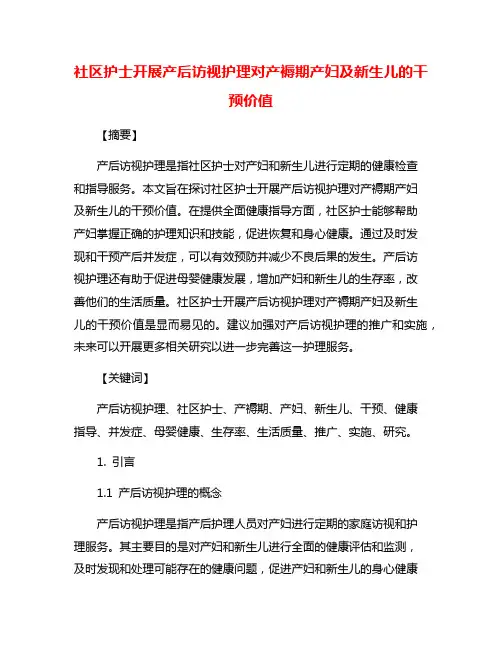 社区护士开展产后访视护理对产褥期产妇及新生儿的干预价值

【摘要】

产后访视护理是指社区护士对产妇和新生儿进行定期的健康检查和指导服务。本文旨在探讨社区护士开展产后访视护理对产褥期产妇及新生儿的干预价值。在提供全面健康指导方面，社区护士能够帮助产妇掌握正确的护理知识和技能，促进恢复和身心健康。通过及时发现和干预产后并发症，可以有效预防并减少不良后果的发生。产后访视护理还有助于促进母婴健康发展，增加产妇和新生儿的生存率，改善他们的生活质量。社区护士开展产后访视护理对产褥期产妇及新生儿的干预价值是显而易见的。建议加强对产后访视护理的推广和实施，未来可以开展更多相关研究以进一步完善这一护理服务。

【关键词】

产后访视护理、社区护士、产褥期、产妇、新生儿、干预、健康指导、并发症、母婴健康、生存率、生活质量、推广、实施、研究。

1. 引言

1.1 产后访视护理的概念

产后访视护理是指产后护理人员对产妇进行定期的家庭访视和护理服务。其主要目的是对产妇和新生儿进行全面的健康评估和监测，及时发现和处理可能存在的健康问题，促进产妇和新生儿的身心健康